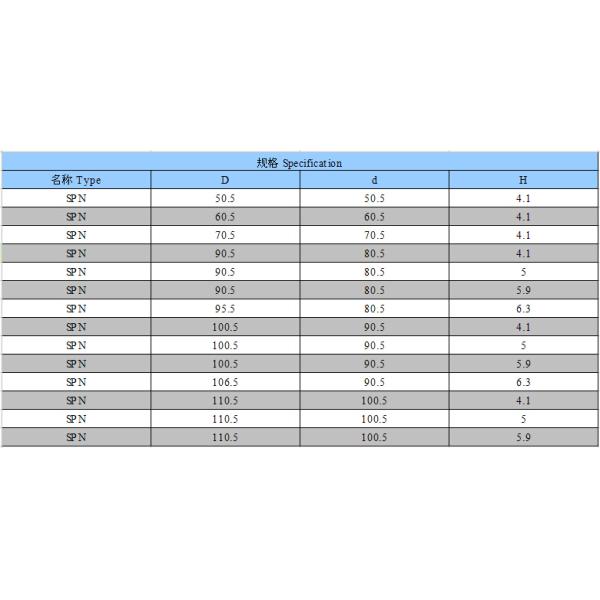 规格 Specification

| 名称 Type | D | d | H |
|---|---|---|---|
| SPN | 50.5 | 50.5 | 4.1 |
| SPN | 60.5 | 60.5 | 4.1 |
| SPN | 70.5 | 70.5 | 4.1 |
| SPN | 90.5 | 80.5 | 4.1 |
| SPN | 90.5 | 80.5 | 5 |
| SPN | 90.5 | 80.5 | 5.9 |
| SPN | 95.5 | 80.5 | 6.3 |
| SPN | 100.5 | 90.5 | 4.1 |
| SPN | 100.5 | 90.5 | 5 |
| SPN | 100.5 | 90.5 | 5.9 |
| SPN | 106.5 | 90.5 | 6.3 |
| SPN | 110.5 | 100.5 | 4.1 |
| SPN | 110.5 | 100.5 | 5 |
| SPN | 110.5 | 100.5 | 5.9 |